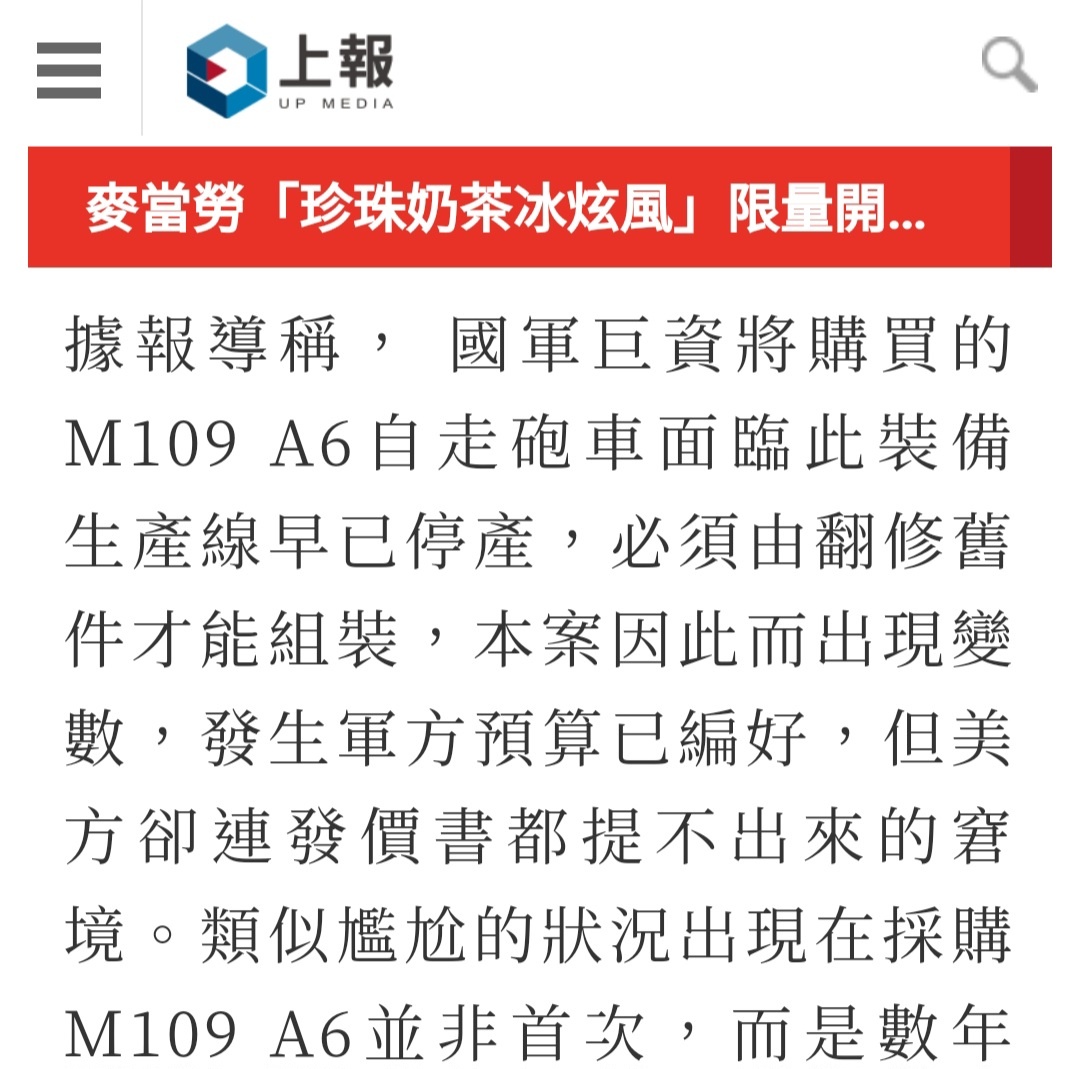 上報
UP MEDIA

麥當勞「珍珠奶茶冰炫風」限量開...

據報導稱， 國軍巨資將購買的M109 A6自走砲車面臨此裝備生產線早已停產，必須由翻修舊件才能組裝，本案因此而出現變數，發生軍方預算已編好，但美方卻連發價書都提不出來的窘境。類似尷尬的狀況出現在採購M109 A6並非首次，而是數年